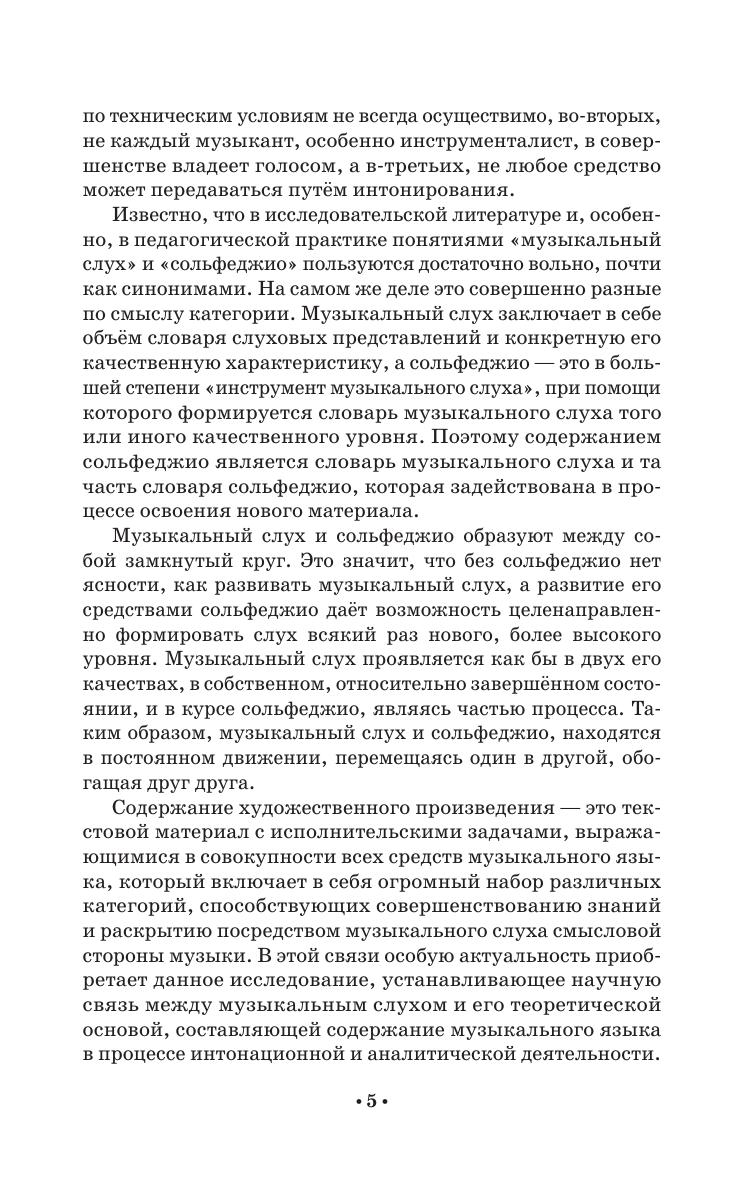 по техническим условиям не всегда осуществимо, во-вторых, не каждый музыкант, особенно инструменталист, в совершенстве владеет голосом, а в-третьих, не любое средство может передаваться путём интонирования.

Известно, что в исследовательской литературе и, особенно, в педагогической практике понятиями «музыкальный слух» и «сольфеджио» пользуются достаточно вольно, почти как синонимами. На самом же деле это совершенно разные по смыслу категории. Музыкальный слух заключает в себе объём словаря слуховых представлений и конкретную его качественную характеристику, а сольфеджио — это в большей степени «инструмент музыкального слуха», при помощи которого формируется словарь музыкального слуха того или иного качественного уровня. Поэтому содержанием сольфеджио является словарь музыкального слуха и та часть словаря сольфеджио, которая задействована в процессе освоения нового материала.

Музыкальный слух и сольфеджио образуют между собой замкнутый круг. Это значит, что без сольфеджио нет ясности, как развивать музыкальный слух, а развитие его средствами сольфеджио даёт возможность целенаправленно формировать слух всякий раз нового, более высокого уровня. Музыкальный слух проявляется как бы в двух его качествах, в собственном, относительно завершённом состоянии, и в курсе сольфеджио, являясь частью процесса. Таким образом, музыкальный слух и сольфеджио, находятся в постоянном движении, перемещаясь один в другой, обогащая друг друга.

Содержание художественного произведения — это текстовой материал с исполнительскими задачами, выражающимися в совокупности всех средств музыкального языка, который включает в себя огромный набор различных категорий, способствующих совершенствованию знаний и раскрытию посредством музыкального слуха смысловой стороны музыки. В этой связи особую актуальность приобретает данное исследование, устанавливающее научную связь между музыкальным слухом и его теоретической основой, составляющей содержание музыкального языка в процессе интонационной и аналитической деятельности.

• 5 •